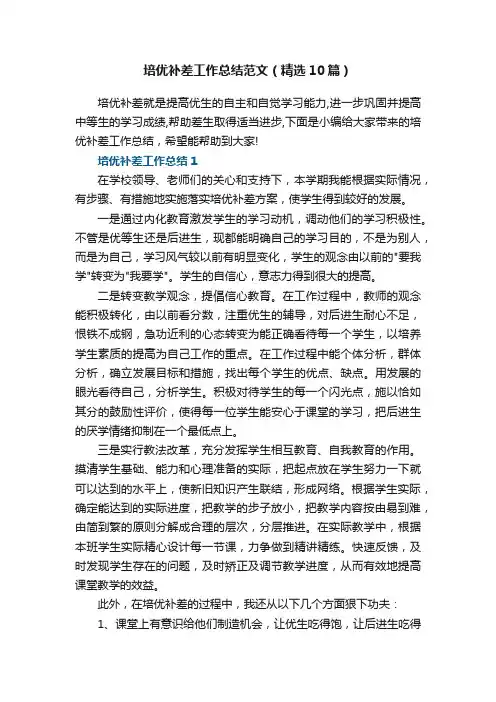 培优补差工作总结范文（精选10篇）

培优补差就是提高优生的自主和自觉学习能力,进一步巩固并提高中等生的学习成绩,帮助差生取得适当进步,下面是小编给大家带来的培优补差工作总结，希望能帮助到大家!

培优补差工作总结1

在学校领导、老师们的关心和支持下，本学期我能根据实际情况，有步骤、有措施地实施落实培优补差方案，使学生得到较好的发展。

一是通过内化教育激发学生的学习动机，调动他们的学习积极性。不管是优等生还是后进生，现都能明确自己的学习目的，不是为别人，而是为自己，学习风气较以前有明显变化，学生的观念由以前的"要我学"转变为"我要学"。学生的自信心，意志力得到很大的提高。

二是转变教学观念，提倡信心教育。在工作过程中，教师的观念能积极转化，由以前看分数，注重优生的辅导，对后进生耐心不足，恨铁不成钢，急功近利的心态转变为能正确看待每一个学生，以培养学生素质的提高为自己工作的重点。在工作过程中能个体分析，群体分析，确立发展目标和措施，找出每个学生的优点、缺点。用发展的眼光看待自己，分析学生。积极对待学生的每一个闪光点，施以恰如其分的鼓励性评价，使得每一位学生能安心于课堂的学习，把后进生的厌学情绪抑制在一个最低点上。

三是实行教法改革，充分发挥学生相互教育、自我教育的作用。摸清学生基础、能力和心理准备的实际，把起点放在学生努力一下就可以达到的水平上，使新旧知识产生联结，形成网络。根据学生实际，确定能达到的实际进度，把教学的步子放小，把教学内容按由易到难，由简到繁的原则分解成合理的层次，分层推进。在实际教学中，根据本班学生实际精心设计每一节课，力争做到精讲精练。快速反馈，及时发现学生存在的问题，及时矫正及调节教学进度，从而有效地提高课堂教学的效益。

此外，在培优补差的过程中，我还从以下几个方面狠下功夫：

1、课堂上有意识给他们制造机会，让优生吃得饱，让后进生吃得